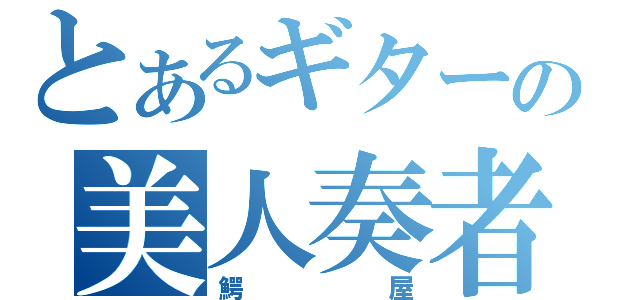 とあるギターの
美人奏者
鰐屋